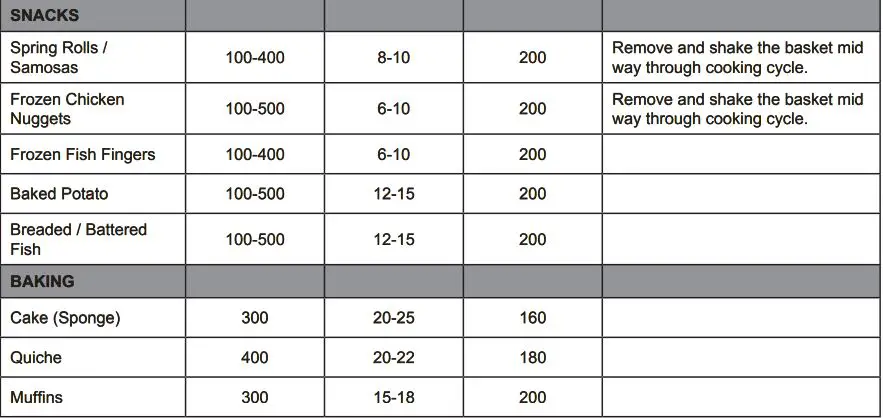 | SNACKS | | | | |
|---|---|---|---|---|
| Spring Rolls / Samosas | 100-400 | 8-10 | 200 | Remove and shake the basket mid way through cooking cycle. |
| Frozen Chicken Nuggets | 100-500 | 6-10 | 200 | Remove and shake the basket mid way through cooking cycle. |
| Frozen Fish Fingers | 100-400 | 6-10 | 200 | |
| Baked Potato | 100-500 | 12-15 | 200 | |
| Breaded / Battered Fish | 100-500 | 12-15 | 200 | |
| BAKING | | | | |
| Cake (Sponge) | 300 | 20-25 | 160 | |
| Quiche | 400 | 20-22 | 180 | |
| Muffins | 300 | 15-18 | 200 | |